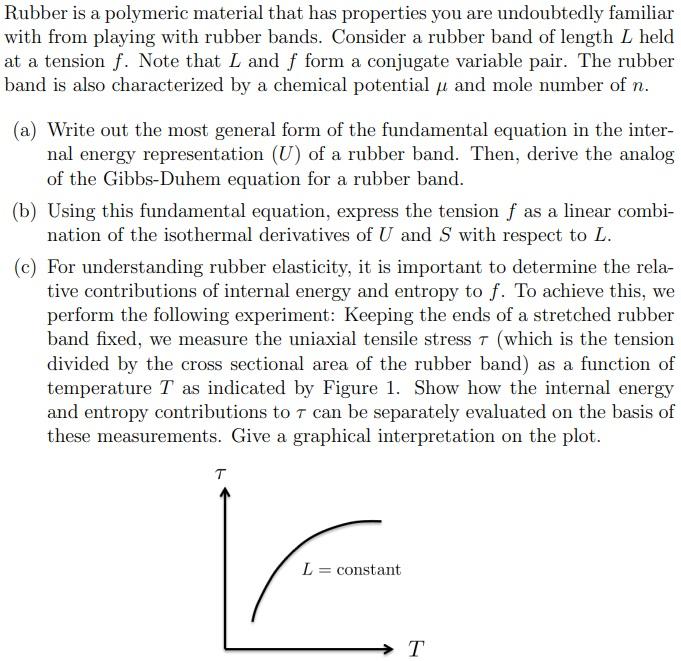 Rubber is a polymeric material that has properties you are undoubtedly familiar with from playing with rubber bands. Consider a rubber band of length $L$ held at a tension $f$. Note that $L$ and $f$ form a conjugate variable pair. The rubber band is also characterized by a chemical potential $\mu$ and mole number of $n$.

(a) Write out the most general form of the fundamental equation in the internal energy representation ($U$) of a rubber band. Then, derive the analog of the Gibbs-Duhem equation for a rubber band.

(b) Using this fundamental equation, express the tension $f$ as a linear combination of the isothermal derivatives of $U$ and $S$ with respect to $L$.

(c) For understanding rubber elasticity, it is important to determine the relative contributions of internal energy and entropy to $f$. To achieve this, we perform the following experiment: Keeping the ends of a stretched rubber band fixed, we measure the uniaxial tensile stress $\tau$ (which is the tension divided by the cross sectional area of the rubber band) as a function of temperature $T$ as indicated by Figure 1. Show how the internal energy and entropy contributions to $\tau$ can be separately evaluated on the basis of these measurements. Give a graphical interpretation on the plot.

$\tau$

$L = \text{constant}$

$T$